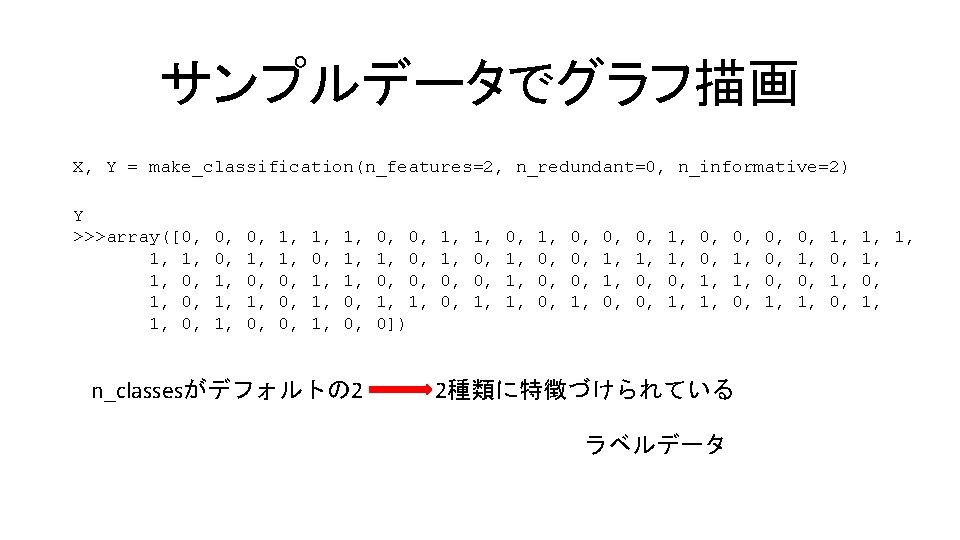 サンプルデータでグラフ描画

X, Y = make_classification(n_features=2, n_redundant=0, n_informative=2)

Y
>>>array([0, 0, 0, 1, 1, 1, 0, 0, 1, 1, 0, 1, 0, 0, 0, 1, 0, 0, 0, 0, 1, 1, 1,
1, 1, 0, 1, 1, 0, 1, 1, 0, 1, 0, 1, 0, 0, 1, 1, 1, 0, 1, 0, 1, 0, 1,
1, 0, 1, 0, 0, 1, 1, 0, 0, 0, 0, 1, 0, 0, 1, 0, 0, 1, 1, 0, 0, 1, 0,
1, 0, 1, 1, 0, 1, 0, 1, 1, 0, 1, 1, 0, 1, 0, 0, 1, 1, 0, 1, 1, 0, 1,
1, 0, 1, 0, 0, 1, 0, 0])

n_classesがデフォルトの2 2種類に特徴づけられている

ラベルデータ